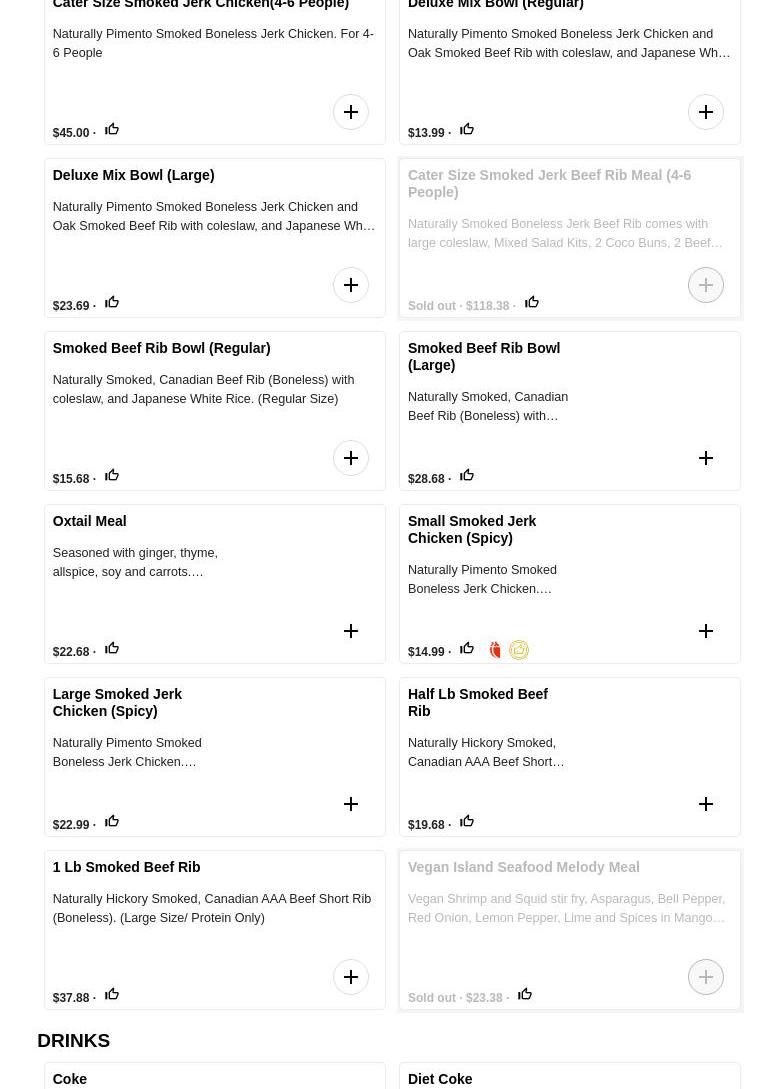 Cater Size Smoked Jerk Chicken(4-6 People)

Naturally Pimento Smoked Boneless Jerk Chicken. For 4-6 People

$45.00 ·

Deluxe Mix Bowl (Regular)

Naturally Pimento Smoked Boneless Jerk Chicken and Oak Smoked Beef Rib with coleslaw, and Japanese Wh…

$13.99 ·

Deluxe Mix Bowl (Large)

Naturally Pimento Smoked Boneless Jerk Chicken and Oak Smoked Beef Rib with coleslaw, and Japanese Wh…

$23.69 ·

Cater Size Smoked Jerk Beef Rib Meal (4-6 People)

Naturally Smoked Boneless Jerk Beef Rib comes with large coleslaw, Mixed Salad Kits, 2 Coco Buns, 2 Beef…

Sold out · $118.38 ·

Smoked Beef Rib Bowl (Regular)

Naturally Smoked, Canadian Beef Rib (Boneless) with coleslaw, and Japanese White Rice. (Regular Size)

$15.68 ·

Smoked Beef Rib Bowl (Large)

Naturally Smoked, Canadian Beef Rib (Boneless) with…

$28.68 ·

Oxtail Meal

Seasoned with ginger, thyme, allspice, soy and carrots.…

$22.68 ·

Small Smoked Jerk Chicken (Spicy)

Naturally Pimento Smoked Boneless Jerk Chicken.…

$14.99 ·

Large Smoked Jerk Chicken (Spicy)

Naturally Pimento Smoked Boneless Jerk Chicken.…

$22.99 ·

Half Lb Smoked Beef Rib

Naturally Hickory Smoked, Canadian AAA Beef Short…

$19.68 ·

1 Lb Smoked Beef Rib

Naturally Hickory Smoked, Canadian AAA Beef Short Rib (Boneless). (Large Size/ Protein Only)

$37.88 ·

Vegan Island Seafood Melody Meal

Vegan Shrimp and Squid stir fry, Asparagus, Bell Pepper, Red Onion, Lemon Pepper, Lime and Spices in Mango…

Sold out · $23.38 ·

DRINKS

Coke

Diet Coke